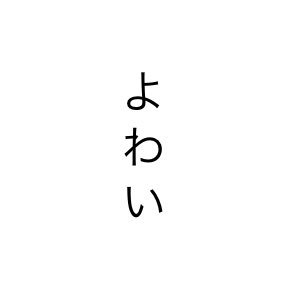 よわい